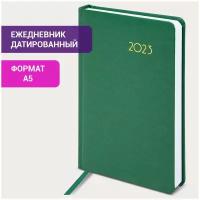 ЕЖЕДНЕВНИК ДАТИРОВАННЫЙ

ФОРМАТ А5

2023